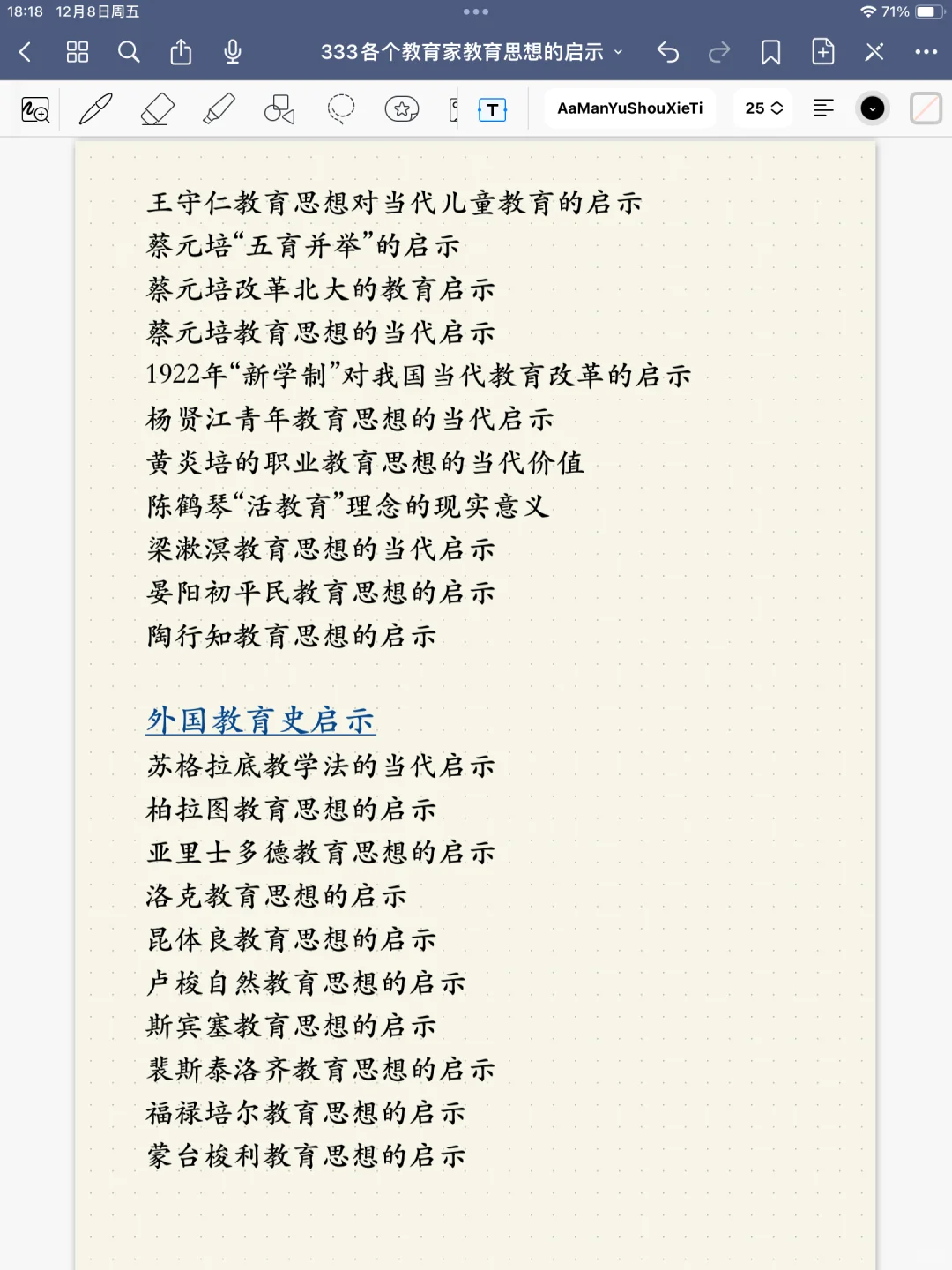 18:18 12月8日周五

71%

333各个教育家教育思想的启示

AaManYuShouXieTi

25

王守仁教育思想对当代儿童教育的启示
蔡元培“五育并举”的启示
蔡元培改革北大的教育启示
蔡元培教育思想的当代启示
1922年“新学制”对我国当代教育改革的启示
杨贤江青年教育思想的当代启示
黄炎培的职业教育思想的当代价值
陈鹤琴“活教育”理念的现实意义
梁漱溟教育思想的当代启示
晏阳初平民教育思想的启示
陶行知教育思想的启示

外国教育史启示
苏格拉底教学法的当代启示
柏拉图教育思想的启示
亚里士多德教育思想的启示
洛克教育思想的启示
昆体良教育思想的启示
卢梭自然教育思想的启示
斯宾塞教育思想的启示
裴斯泰洛齐教育思想的启示
福禄培尔教育思想的启示
蒙台梭利教育思想的启示